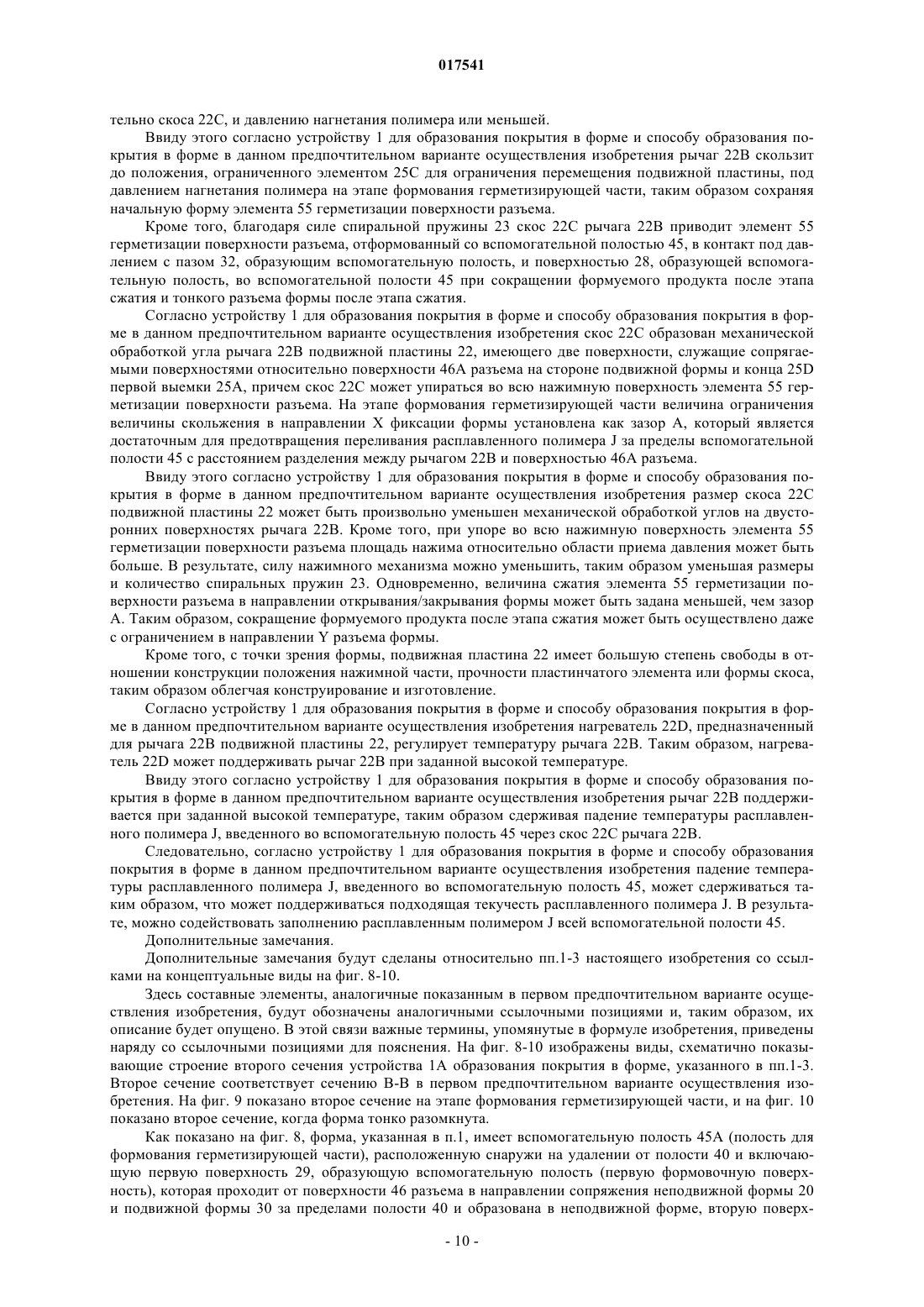 017541

тельно скоса 22C, и давлению нагнетания полимера или меньшей.

Ввиду этого согласно устройству 1 для образования покрытия в форме и способу образования покрытия в форме в данном предпочтительном варианте осуществления изобретения рычаг 22B скользит до положения, ограниченного элементом 25C для ограничения перемещения подвижной пластины, под давлением нагнетания полимера на этапе формования герметизирующей части, таким образом сохраняя начальную форму элемента 55 герметизации поверхности разъема.

Кроме того, благодаря силе спиральной пружины 23 скос 22C рычага 22B приводит элемент 55 герметизации поверхности разъема, отформованный со вспомогательной полостью 45, в контакт под давлением с пазом 32, образующим вспомогательную полость, и поверхностью 28, образующей вспомогательную полость, во вспомогательной полости 45 при сокращении формуемого продукта после этапа сжатия и тонкого разъема формы после этапа сжатия.

Согласно устройству 1 для образования покрытия в форме и способу образования покрытия в форме в данном предпочтительном варианте осуществления изобретения скос 22C образован механической обработкой угла рычага 22B подвижной пластины 22, имеющего две поверхности, служащие сопрягаемыми поверхностями относительно поверхности 46A разъема на стороне подвижной формы и конца 25D первой выемки 25A, причем скос 22C может упираться во всю нажимную поверхность элемента 55 герметизации поверхности разъема. На этапе формования герметизирующей части величина ограничения величины скольжения в направлении X фиксации формы установлена как зазор A, который является достаточным для предотвращения переливания расплавленного полимера J за пределы вспомогательной полости 45 с расстоянием разделения между рычагом 22B и поверхностью 46A разъема.

Ввиду этого согласно устройству 1 для образования покрытия в форме и способу образования покрытия в форме в данном предпочтительном варианте осуществления изобретения размер скоса 22C подвижной пластины 22 может быть произвольно уменьшен механической обработкой углов на двусторонних поверхностях рычага 22B. Кроме того, при упоре во всю нажимную поверхность элемента 55 герметизации поверхности разъема площадь нажима относительно области приема давления может быть больше. В результате, силу нажимного механизма можно уменьшить, таким образом уменьшая размеры и количество спиральных пружин 23. Одновременно, величина сжатия элемента 55 герметизации поверхности разъема в направлении открывания/закрывания формы может быть задана меньшей, чем зазор A. Таким образом, сокращение формуемого продукта после этапа сжатия может быть осуществлено даже с ограничением в направлении Y разъема формы.

Кроме того, с точки зрения формы, подвижная пластина 22 имеет большую степень свободы в отношении конструкции положения нажимной части, прочности пластинчатого элемента или формы скоса, таким образом облегчая конструирование и изготовление.

Согласно устройству 1 для образования покрытия в форме и способу образования покрытия в форме в данном предпочтительном варианте осуществления изобретения нагреватель 22D, предназначенный для рычага 22B подвижной пластины 22, регулирует температуру рычага 22B. Таким образом, нагреватель 22D может поддерживать рычаг 22B при заданной высокой температуре.

Ввиду этого согласно устройству 1 для образования покрытия в форме и способу образования покрытия в форме в данном предпочтительном варианте осуществления изобретения рычаг 22B поддерживается при заданной высокой температуре, таким образом сдерживая падение температуры расплавленного полимера J, введенного во вспомогательную полость 45 через скос 22C рычага 22B.

Следовательно, согласно устройству 1 для образования покрытия в форме и способу образования покрытия в форме в данном предпочтительном варианте осуществления изобретения падение температуры расплавленного полимера J, введенного во вспомогательную полость 45, может сдерживаться таким образом, что может поддерживаться подходящая текучесть расплавленного полимера J. В результате, можно содействовать заполнению расплавленным полимером J всей вспомогательной полости 45.

Дополнительные замечания.

Дополнительные замечания будут сделаны относительно пп.1-3 настоящего изобретения со ссылками на концептуальные виды на фиг. 8-10.

Здесь составные элементы, аналогичные показанным в первом предпочтительном варианте осуществления изобретения, будут обозначены аналогичными ссылочными позициями и, таким образом, их описание будет опущено. В этой связи важные термины, упомянутые в формуле изобретения, приведены наряду со ссылочными позициями для пояснения. На фиг. 8-10 изображены виды, схематично показывающие строение второго сечения устройства 1A образования покрытия в форме, указанного в пп.1-3. Второе сечение соответствует сечению B-B в первом предпочтительном варианте осуществления изобретения. На фиг. 9 показано второе сечение на этапе формования герметизирующей части, и на фиг. 10 показано второе сечение, когда форма тонко разомкнута.

Как показано на фиг. 8, форма, указанная в п.1, имеет вспомогательную полость 45A (полость для формования герметизирующей части), расположенную снаружи на удалении от полости 40 и включающую первую поверхность 29, образующую вспомогательную полость (первую формовочную поверхность), которая проходит от поверхности 46 разъема в направлении сопряжения неподвижной формы 20 и подвижной формы 30 за пределами полости 40 и образована в неподвижной форме, вторую поверх-

- 10 -